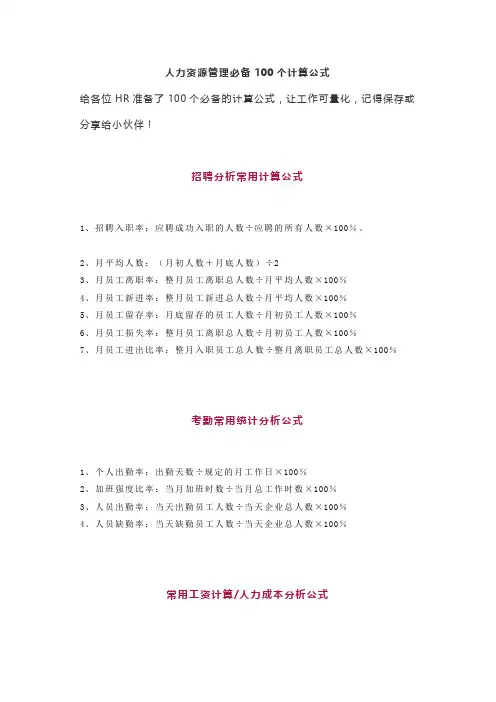 人力资源管理必备 100 个计算公式

给各位 HR 准备了 100 个必备的计算公式，让工作可量化，记得保存或分享给小伙伴！

招聘分析常用计算公式

1、招聘入职率：应聘成功入职的人数÷应聘的所有人数×100%。

2、月平均人数：（月初人数＋月底人数）÷2
3、月员工离职率：整月员工离职总人数÷月平均人数×100%
4、月员工新进率：整月员工新进总人数÷月平均人数×100%
5、月员工留存率：月底留存的员工人数÷月初员工人数×100%
6、月员工损失率：整月员工离职总人数÷月初员工人数×100%
7、月员工进出比率：整月入职员工总人数÷整月离职员工总人数×100%

考勤常用统计分析公式

1、个人出勤率：出勤天数÷规定的月工作日×100%
2、加班强度比率：当月加班时数÷当月总工作时数×100%
3、人员出勤率：当天出勤员工人数÷当天企业总人数×100%
4、人员缺勤率：当天缺勤员工人数÷当天企业总人数×100%

常用工资计算/人力成本分析公式